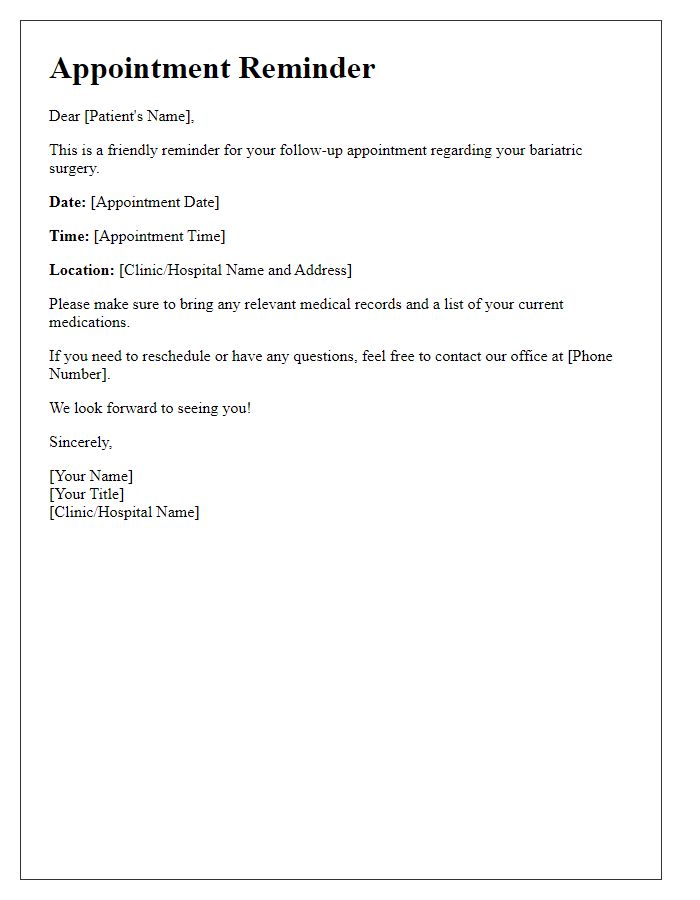 Appointment Reminder

Dear [Patient's Name],

This is a friendly reminder for your follow-up appointment regarding your bariatric surgery.

Date: [Appointment Date]

Time: [Appointment Time]

Location: [Clinic/Hospital Name and Address]

Please make sure to bring any relevant medical records and a list of your current medications.

If you need to reschedule or have any questions, feel free to contact our office at [Phone Number].

We look forward to seeing you!

Sincerely,

[Your Name]
[Your Title]
[Clinic/Hospital Name]